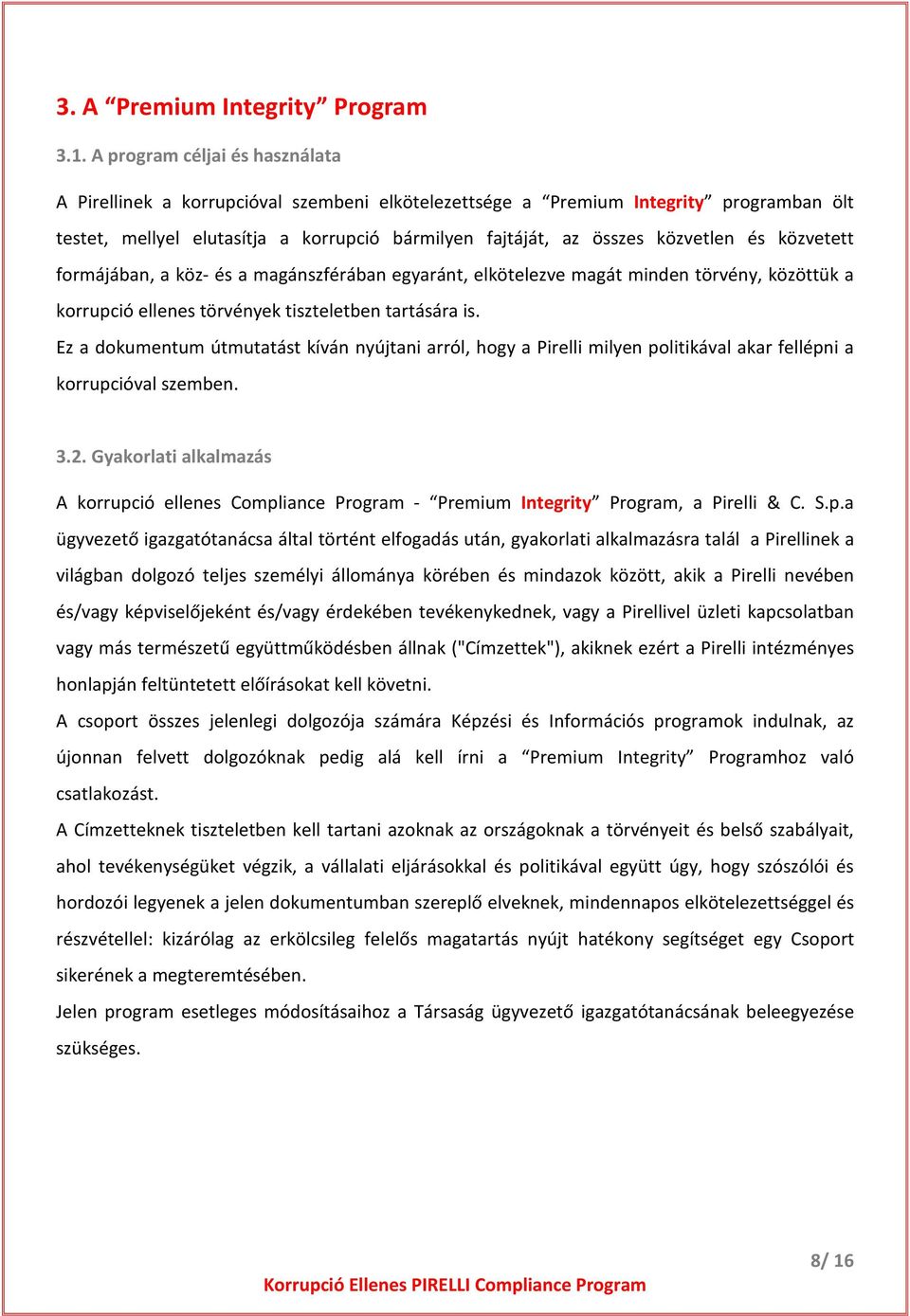 3. A “Premium Integrity” Program

3.1. A program céljai és használata

A Pirellinek a korrupcióval szembeni elkötelezettsége a “Premium Integrity” programban ölt testet, mellyel elutasítja a korrupció bármilyen fajtáját, az összes közvetlen és közvetett formájában, a köz- és a magánszférában egyaránt, elkötelezve magát minden törvény, közöttük a korrupció ellenes törvények tiszteletben tartására is.

Ez a dokumentum útmutatást kíván nyújtani arról, hogy a Pirelli milyen politikával akar fellépni a korrupcióval szemben.

3.2. Gyakorlati alkalmazás

A korrupció ellenes Compliance Program - “Premium Integrity” Program, a Pirelli & C. S.p.a ügyvezető igazgatótanácsa által történt elfogadás után, gyakorlati alkalmazásra talál a Pirellinek a világban dolgozó teljes személyi állománya körében és mindazok között, akik a Pirelli nevében és/vagy képviselőjeként és/vagy érdekében tevékenykednek, vagy a Pirellivel üzleti kapcsolatban vagy más természetű együttműködésben állnak ("Címzettek"), akiknek ezért a Pirelli intézményes honlapján feltüntetett előírásokat kell követni.

A csoport összes jelenlegi dolgozója számára Képzési és Információs programok indulnak, az újonnan felvett dolgozóknak pedig alá kell írni a “Premium Integrity” Programhoz való csatlakozást.

A Címzetteknek tiszteletben kell tartani azoknak az országoknak a törvényeit és belső szabályait, ahol tevékenységüket végzik, a vállalati eljárásokkal és politikával együtt úgy, hogy szószólói és hordozói legyenek a jelen dokumentumban szereplő elveknek, mindennapos elkötelezettséggel és részvétellel: kizárólag az erkölcsileg felelős magatartás nyújt hatékony segítséget egy Csoport sikerének a megteremtésében.

Jelen program esetleges módosításaihoz a Társaság ügyvezető igazgatótanácsának beleegyezése szükséges.

8/ 16

Korrupció Ellenes PIRELLI Compliance Program